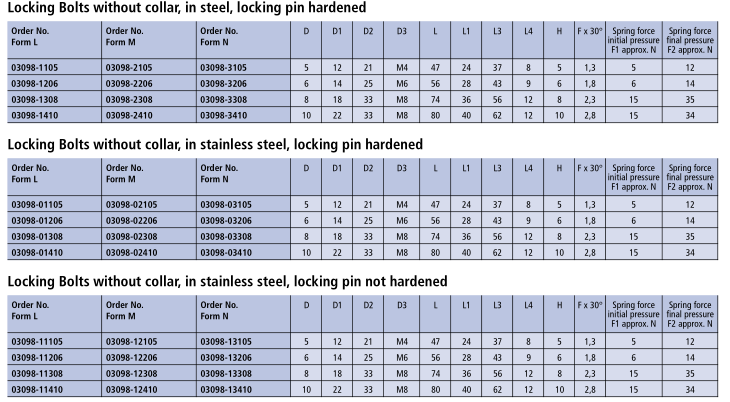 Locking Bolts without collar, in steel, locking pin hardened

| Order No. Form L | Order No. Form M | Order No. Form N | D | D1 | D2 | D3 | L | L1 | L3 | L4 | H | F x 30° | Spring force initial pressure F1 approx. N | Spring force final pressure F2 approx. N |
|---|---|---|---|---|---|---|---|---|---|---|---|---|---|---|
| 03098-1105 | 03098-2105 | 03098-3105 | 5 | 12 | 21 | M4 | 47 | 24 | 37 | 8 | 5 | 1,3 | 5 | 12 |
| 03098-1206 | 03098-2206 | 03098-3206 | 6 | 14 | 25 | M6 | 56 | 28 | 43 | 9 | 6 | 1,8 | 6 | 14 |
| 03098-1308 | 03098-2308 | 03098-3308 | 8 | 18 | 33 | M8 | 74 | 36 | 56 | 12 | 8 | 2,3 | 15 | 35 |
| 03098-1410 | 03098-2410 | 03098-3410 | 10 | 22 | 33 | M8 | 80 | 40 | 62 | 12 | 10 | 2,8 | 15 | 34 |

Locking Bolts without collar, in stainless steel, locking pin hardened

| Order No. Form L | Order No. Form M | Order No. Form N | D | D1 | D2 | D3 | L | L1 | L3 | L4 | H | F x 30° | Spring force initial pressure F1 approx. N | Spring force final pressure F2 approx. N |
|---|---|---|---|---|---|---|---|---|---|---|---|---|---|---|
| 03098-01105 | 03098-02105 | 03098-03105 | 5 | 12 | 21 | M4 | 47 | 24 | 37 | 8 | 5 | 1,3 | 5 | 12 |
| 03098-01206 | 03098-02206 | 03098-03206 | 6 | 14 | 25 | M6 | 56 | 28 | 43 | 9 | 6 | 1,8 | 6 | 14 |
| 03098-01308 | 03098-02308 | 03098-03308 | 8 | 18 | 33 | M8 | 74 | 36 | 56 | 12 | 8 | 2,3 | 15 | 35 |
| 03098-01410 | 03098-02410 | 03098-03410 | 10 | 22 | 33 | M8 | 80 | 40 | 62 | 12 | 10 | 2,8 | 15 | 34 |

Locking Bolts without collar, in stainless steel, locking pin not hardened

| Order No. Form L | Order No. Form M | Order No. Form N | D | D1 | D2 | D3 | L | L1 | L3 | L4 | H | F x 30° | Spring force initial pressure F1 approx. N | Spring force final pressure F2 approx. N |
|---|---|---|---|---|---|---|---|---|---|---|---|---|---|---|
| 03098-11105 | 03098-12105 | 03098-13105 | 5 | 12 | 21 | M4 | 47 | 24 | 37 | 8 | 5 | 1,3 | 5 | 12 |
| 03098-11206 | 03098-12206 | 03098-13206 | 6 | 14 | 25 | M6 | 56 | 28 | 43 | 9 | 6 | 1,8 | 6 | 14 |
| 03098-11308 | 03098-12308 | 03098-13308 | 8 | 18 | 33 | M8 | 74 | 36 | 56 | 12 | 8 | 2,3 | 15 | 35 |
| 03098-11410 | 03098-12410 | 03098-13410 | 10 | 22 | 33 | M8 | 80 | 40 | 62 | 12 | 10 | 2,8 | 15 | 34 |